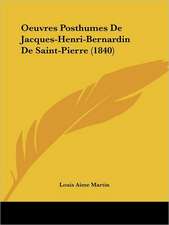 Oeuvres Posthumes De Jacques-Henri-Bernardin De Saint-Pierre (1840)

Louis Aime Martin